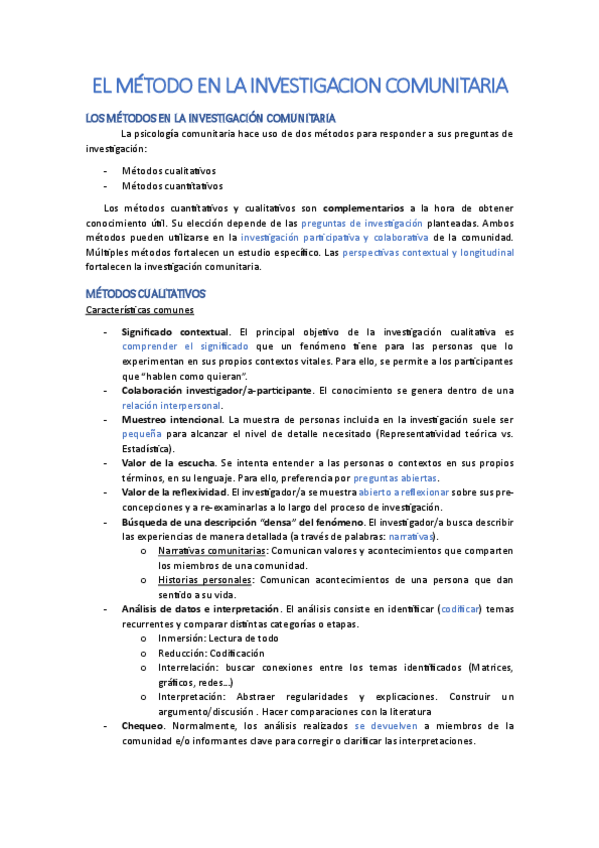 EL MÉTODO EN LA INVESTIGACION COMUNITARIA

LOS MÉTODOS EN LA INVESTIGACIÓN COMUNITARIA

La psicología comunitaria hace uso de dos métodos para responder a sus preguntas de investigación:

- Métodos cualitativos
- Métodos cuantitativos

Los métodos cuantitativos y cualitativos son complementarios a la hora de obtener conocimiento útil. Su elección depende de las preguntas de investigación planteadas. Ambos métodos pueden utilizarse en la investigación participativa y colaborativa de la comunidad. Múltiples métodos fortalecen un estudio específico. Las perspectivas contextual y longitudinal fortalecen la investigación comunitaria.

MÉTODOS CUALITATIVOS

Características comunes

- Significado contextual. El principal objetivo de la investigación cualitativa es comprender el significado que un fenómeno tiene para las personas que lo experimentan en sus propios contextos vitales. Para ello, se permite a los participantes que "hablen como quieran".
- Colaboración investigador/a-participante. El conocimiento se genera dentro de una relación interpersonal.
- Muestreo intencional. La muestra de personas incluida en la investigación suele ser pequeña para alcanzar el nivel de detalle necesitado (Representatividad teórica vs. Estadística).
- Valor de la escucha. Se intenta entender a las personas o contextos en sus propios términos, en su lenguaje. Para ello, preferencia por preguntas abiertas.
- Valor de la reflexividad. El investigador/a se muestra abierto a reflexionar sobre sus pre-concepciones y a re-examinarlas a lo largo del proceso de investigación.
- Búsqueda de una descripción "densa" del fenómeno. El investigador/a busca describir las experiencias de manera detallada (a través de palabras: narrativas).
  o Narrativas comunitarias: Comunican valores y acontecimientos que comparten los miembros de una comunidad.
  o Historias personales: Comunican acontecimientos de una persona que dan sentido a su vida.
- Análisis de datos e interpretación. El análisis consiste en identificar (codificar) temas recurrentes y comparar distintas categorías o etapas.
  o Inmersión: Lectura de todo
  o Reducción: Codificación
  o Interrelación: buscar conexiones entre los temas identificados (Matrices, gráficos, redes...)
  o Interpretación: Abstraer regularidades y explicaciones. Construir un argumento/discusión . Hacer comparaciones con la literatura
- Chequeo. Normalmente, los análisis realizados se devuelven a miembros de la comunidad e/o informantes clave para corregir o clarificar las interpretaciones.